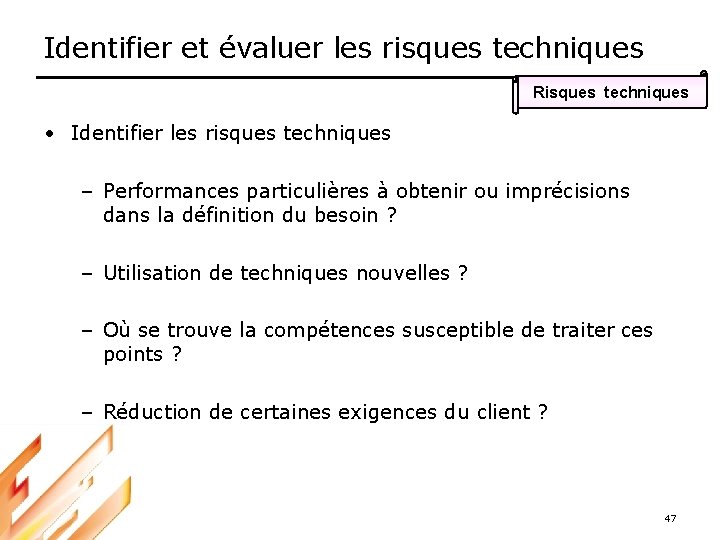 Identifier et évaluer les risques techniques

Risques techniques

• Identifier les risques techniques

– Performances particulières à obtenir ou imprécisions dans la définition du besoin ?

– Utilisation de techniques nouvelles ?

– Où se trouve la compétences susceptible de traiter ces points ?

– Réduction de certaines exigences du client ?

47